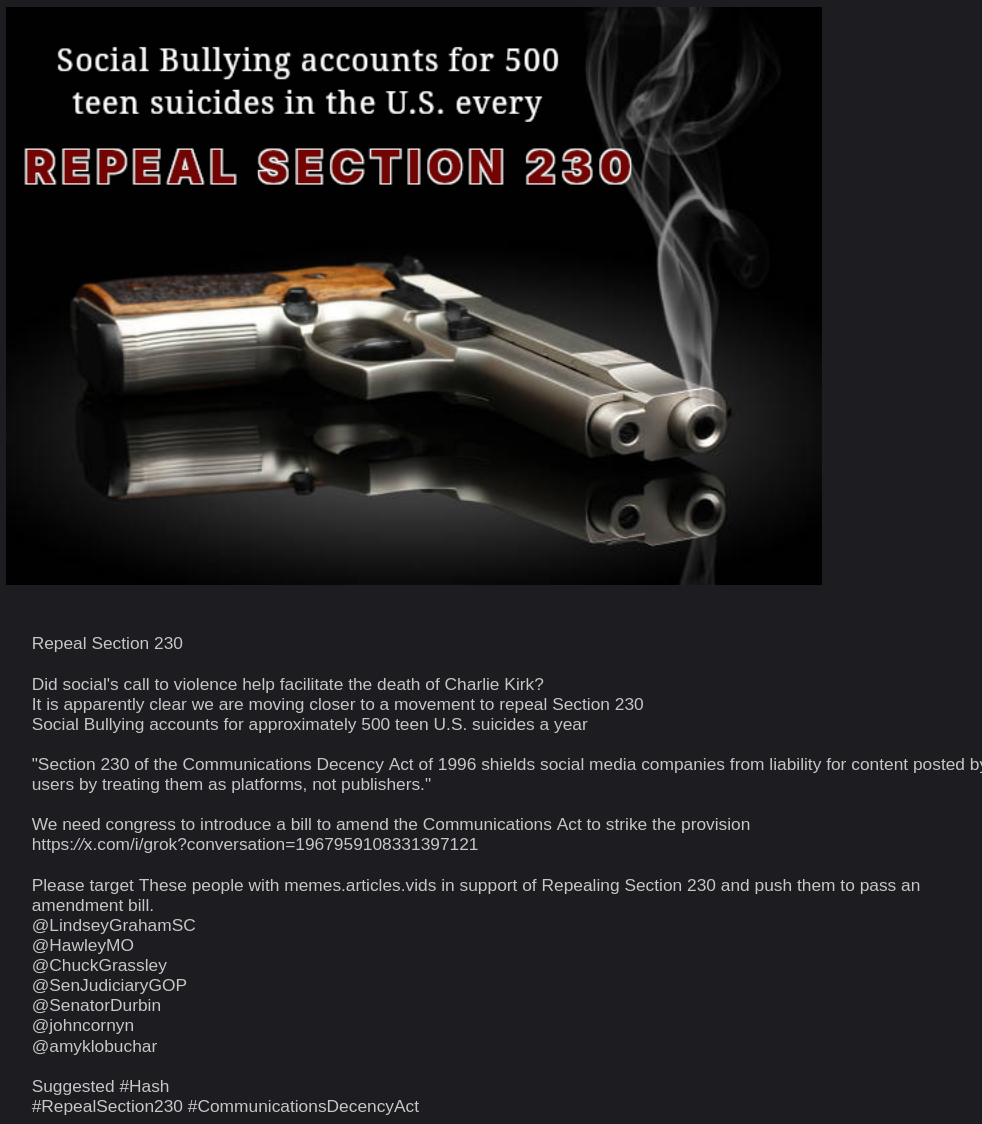 Social Bullying accounts for 500 teen suicides in the U.S. every

REPEAL SECTION 230

Repeal Section 230

Did social's call to violence help facilitate the death of Charlie Kirk?
It is apparently clear we are moving closer to a movement to repeal Section 230
Social Bullying accounts for approximately 500 teen U.S. suicides a year

"Section 230 of the Communications Decency Act of 1996 shields social media companies from liability for content posted by users by treating them as platforms, not publishers."

We need congress to introduce a bill to amend the Communications Act to strike the provision
https://x.com/i/grok?conversation=1967959108331397121

Please target These people with memes.articles.vids in support of Repealing Section 230 and push them to pass an amendment bill.
@LindseyGrahamSC
@HawleyMO
@ChuckGrassley
@SenJudiciaryGOP
@SenatorDurbin
@johncornyn
@amyklobuchar

Suggested #Hash
#RepealSection230 #CommunicationsDecencyAct